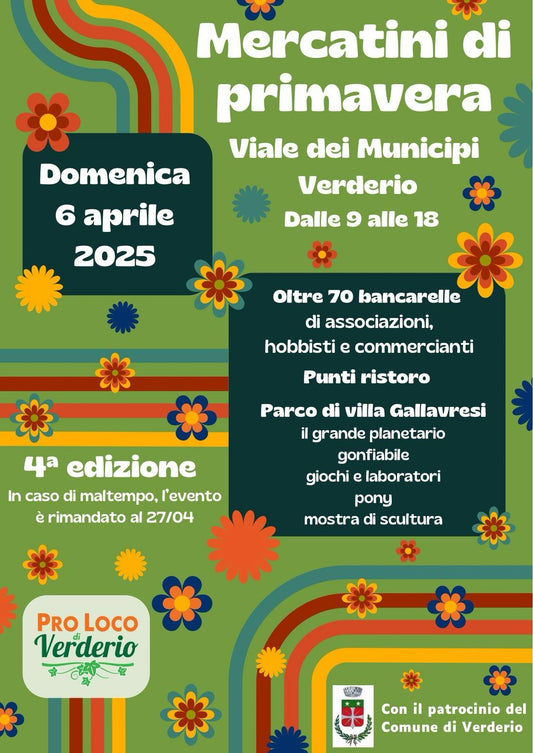 Mercatini di primavera

Viale dei Municipi
Verderio
Dalle 9 alle 18

Domenica
6 aprile
2025

Oltre 70 bancarelle
di associazioni,
hobbisti e commercianti

Punti ristoro

Parco di villa Gallavresi
il grande planetario
gonfiabile
giochi e laboratori
pony
mostra di scultura

4ª edizione
In caso di maltempo, l'evento è rimandato al 27/04

PRO LOCO di Verderio

Con il patrocinio del Comune di Verderio